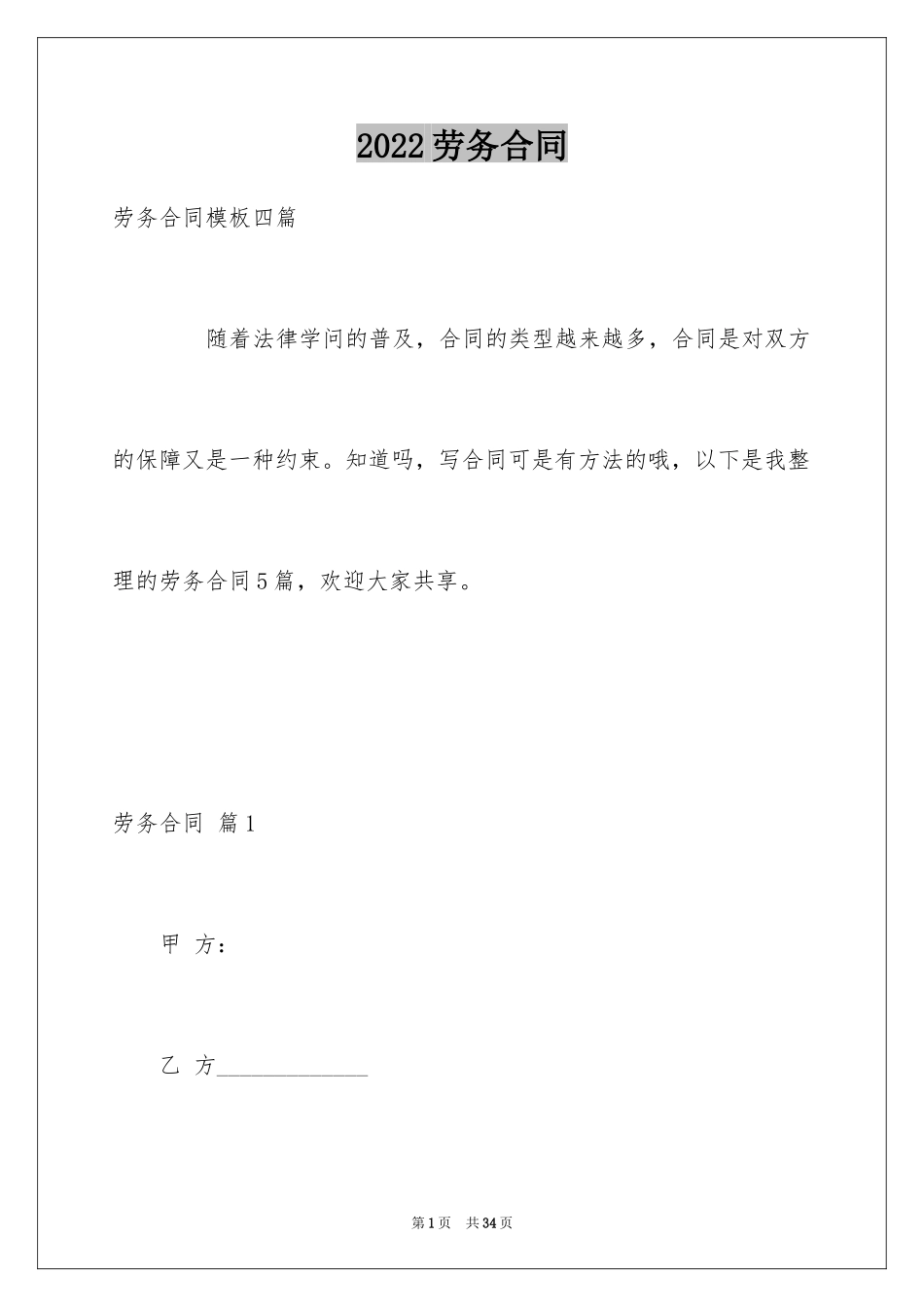 2022劳务合同

劳务合同模板四篇

随着法律学问的普及，合同的类型越来越多，合同是对双方的保障又是一种约束。知道吗，写合同可是有方法的哦，以下是我整理的劳务合同5篇，欢迎大家共享。

劳务合同 篇1

甲 方：

乙 方____

第1页 共34页